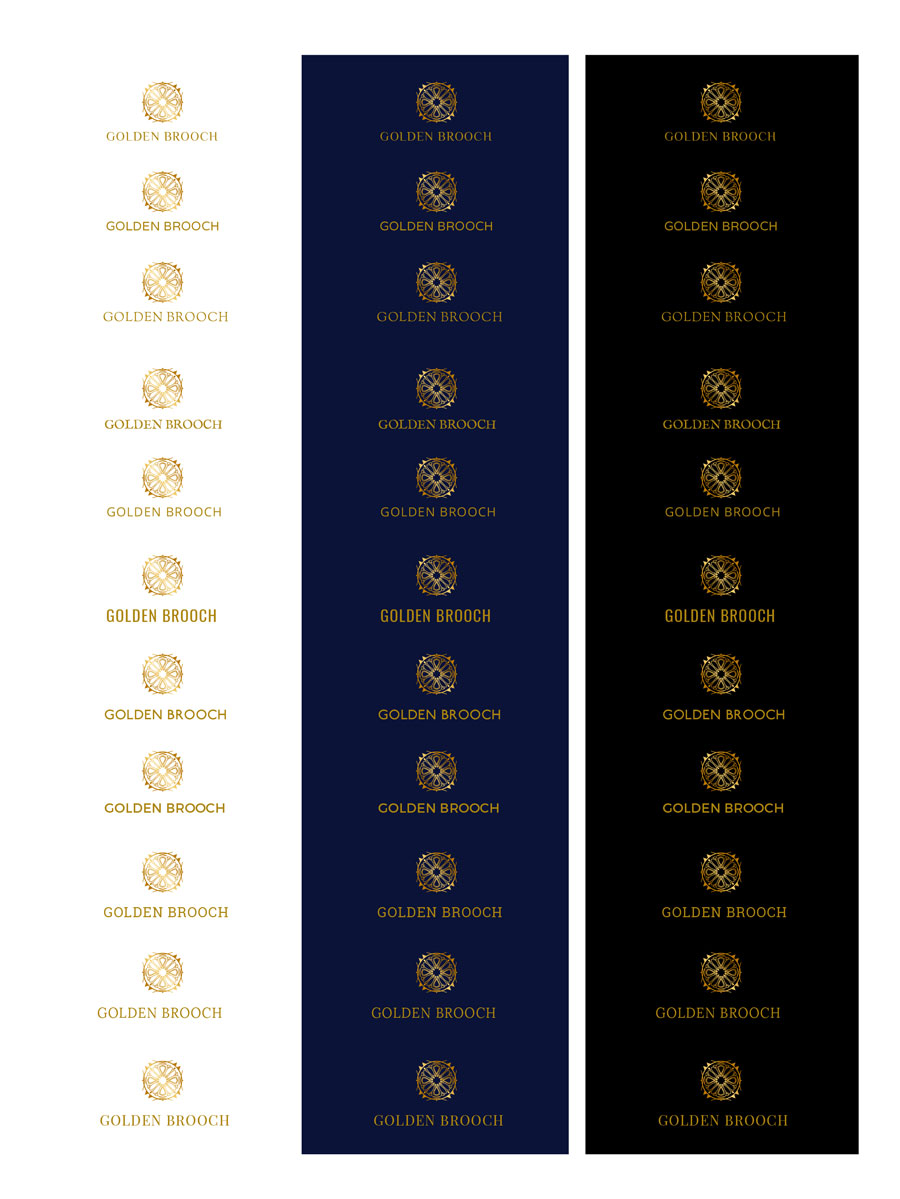 GOLDEN BROOCH

GOLDEN BROOCH

GOLDEN BROOCH

GOLDEN BROOCH

GOLDEN BROOCH

GOLDEN BROOCH

GOLDEN BROOCH

GOLDEN BROOCH

GOLDEN BROOCH

GOLDEN BROOCH

GOLDEN BROOCH

GOLDEN BROOCH

GOLDEN BROOCH

GOLDEN BROOCH

GOLDEN BROOCH

GOLDEN BROOCH

GOLDEN BROOCH

GOLDEN BROOCH

GOLDEN BROOCH

GOLDEN BROOCH

GOLDEN BROOCH

GOLDEN BROOCH

GOLDEN BROOCH

GOLDEN BROOCH

GOLDEN BROOCH

GOLDEN BROOCH

GOLDEN BROOCH

GOLDEN BROOCH

GOLDEN BROOCH

GOLDEN BROOCH

GOLDEN BROOCH

GOLDEN BROOCH

GOLDEN BROOCH